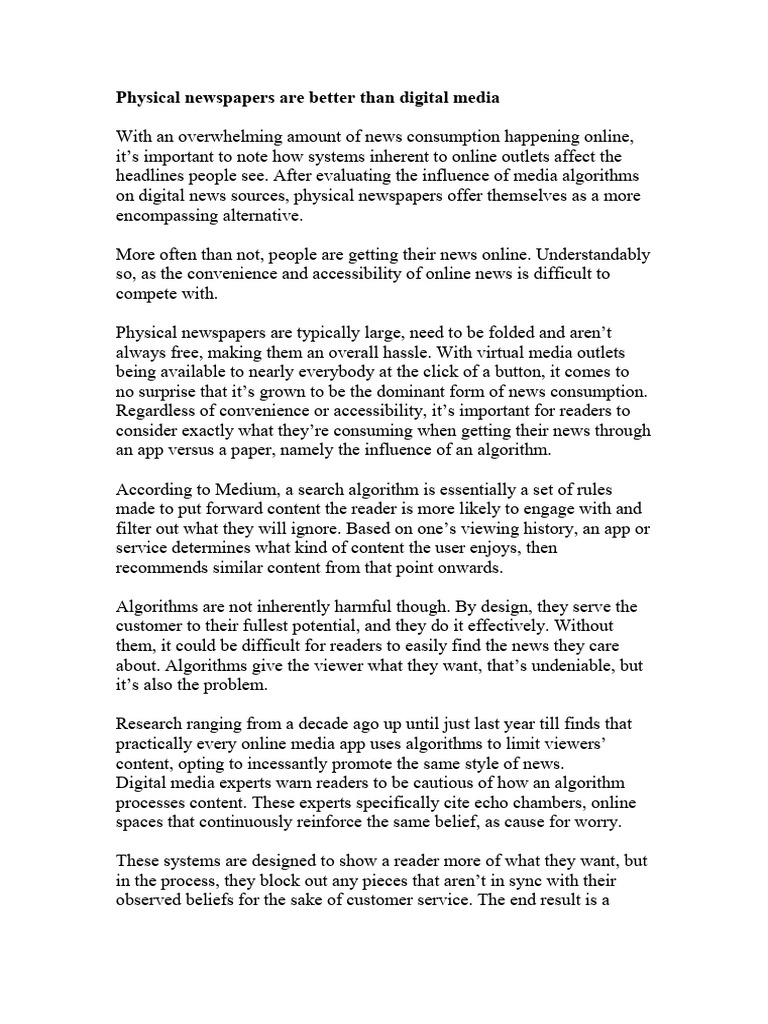 Physical newspapers are better than digital media

With an overwhelming amount of news consumption happening online, it's important to note how systems inherent to online outlets affect the headlines people see. After evaluating the influence of media algorithms on digital news sources, physical newspapers offer themselves as a more encompassing alternative.

More often than not, people are getting their news online. Understandably so, as the convenience and accessibility of online news is difficult to compete with.

Physical newspapers are typically large, need to be folded and aren't always free, making them an overall hassle. With virtual media outlets being available to nearly everybody at the click of a button, it comes to no surprise that it's grown to be the dominant form of news consumption. Regardless of convenience or accessibility, it's important for readers to consider exactly what they're consuming when getting their news through an app versus a paper, namely the influence of an algorithm.

According to Medium, a search algorithm is essentially a set of rules made to put forward content the reader is more likely to engage with and filter out what they will ignore. Based on one's viewing history, an app or service determines what kind of content the user enjoys, then recommends similar content from that point onwards.

Algorithms are not inherently harmful though. By design, they serve the customer to their fullest potential, and they do it effectively. Without them, it could be difficult for readers to easily find the news they care about. Algorithms give the viewer what they want, that's undeniable, but it's also the problem.

Research ranging from a decade ago up until just last year till finds that practically every online media app uses algorithms to limit viewers' content, opting to incessantly promote the same style of news.
Digital media experts warn readers to be cautious of how an algorithm processes content. These experts specifically cite echo chambers, online spaces that continuously reinforce the same belief, as cause for worry.

These systems are designed to show a reader more of what they want, but in the process, they block out any pieces that aren't in sync with their observed beliefs for the sake of customer service. The end result is a